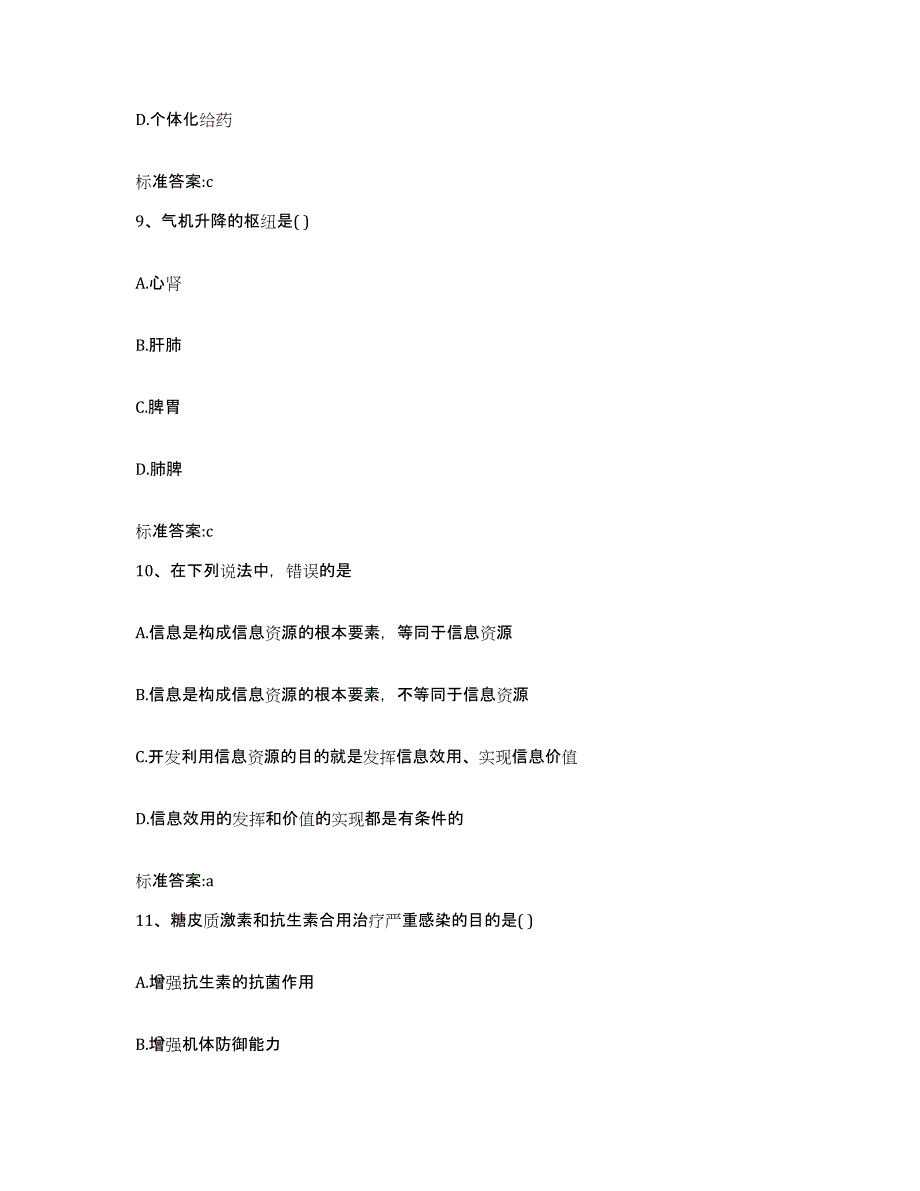 D.个体化给药

标准答案:c

9、气机升降的枢纽是( )

A.心肾

B.肝肺

C.脾胃

D.肺脾

标准答案:c

10、在下列说法中，错误的是

A.信息是构成信息资源的根本要素，等同于信息资源

B.信息是构成信息资源的根本要素，不等同于信息资源

C.开发利用信息资源的目的就是发挥信息效用、实现信息价值

D.信息效用的发挥和价值的实现都是有条件的

标准答案:a

11、糖皮质激素和抗生素合用治疗严重感染的目的是( )

A.增强抗生素的抗菌作用

B.增强机体防御能力